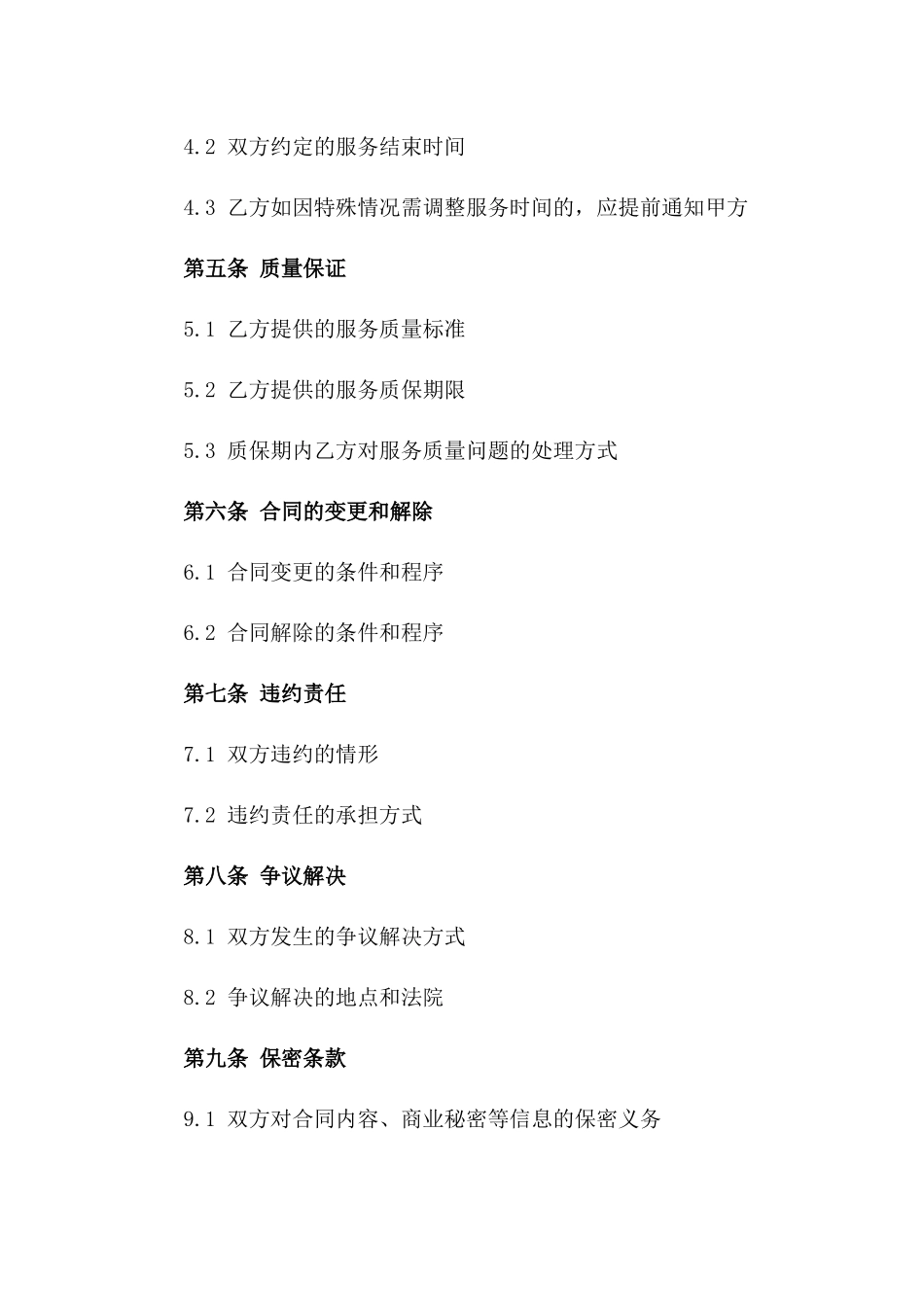 4.2 双方约定的服务结束时间

4.3 乙方如因特殊情况需调整服务时间的，应提前通知甲方

第五条 质量保证

5.1 乙方提供的服务质量标准

5.2 乙方提供的服务质保期限

5.3 质保期内乙方对服务质量问题的处理方式

第六条 合同的变更和解除

6.1 合同变更的条件和程序

6.2 合同解除的条件和程序

第七条 违约责任

7.1 双方违约的情形

7.2 违约责任的承担方式

第八条 争议解决

8.1 双方发生的争议解决方式

8.2 争议解决的地点和法院

第九条 保密条款

9.1 双方对合同内容、商业秘密等信息的保密义务